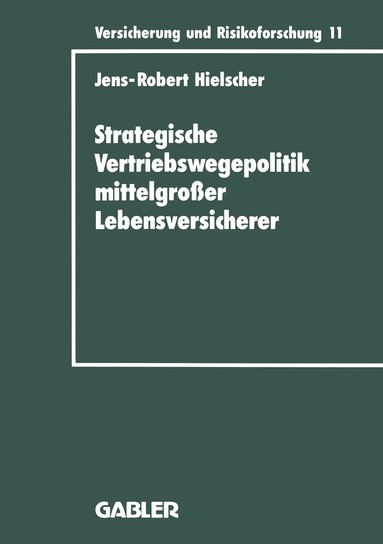 Versicherung und Risikoforschung 11

Jens-Robert Hielscher

Strategische Vertriebswegepolitik mittelgroßer Lebensversicherer

GABLER